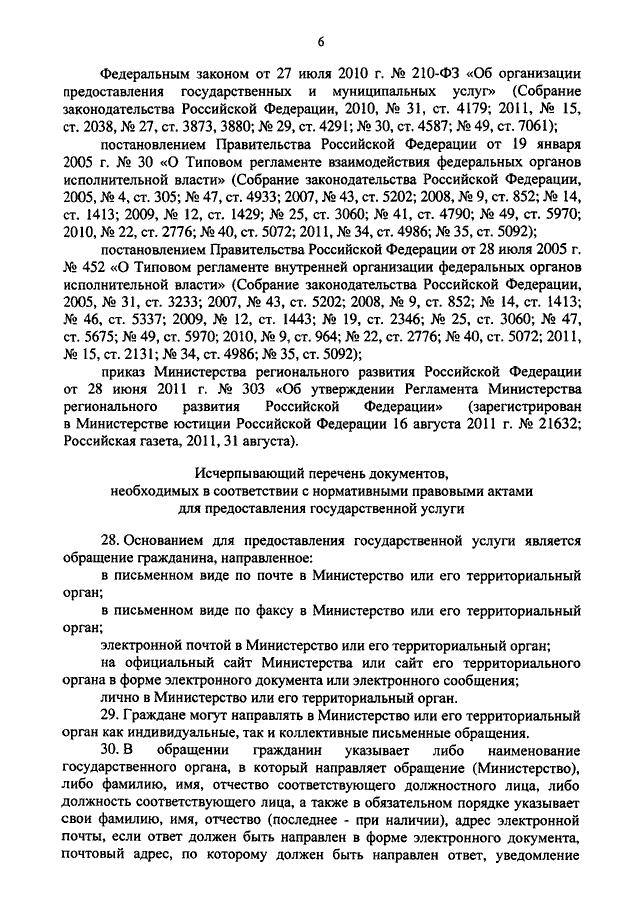 6

Федеральным законом от 27 июля 2010 г. № 210-ФЗ «Об организации предоставления государственных и муниципальных услуг» (Собрание законодательства Российской Федерации, 2010, № 31, ст. 4179; 2011, № 15, ст. 2038, № 27, ст. 3873, 3880; № 29, ст. 4291; № 30, ст. 4587; № 49, ст. 7061);

постановлением Правительства Российской Федерации от 19 января 2005 г. № 30 «О Типовом регламенте взаимодействия федеральных органов исполнительной власти» (Собрание законодательства Российской Федерации, 2005, № 4, ст. 305; № 47, ст. 4933; 2007, № 43, ст. 5202; 2008, № 9, ст. 852; № 14, ст. 1413; 2009, № 12, ст. 1429; № 25, ст. 3060; № 41, ст. 4790; № 49, ст. 5970; 2010, № 22, ст. 2776; № 40, ст. 5072; 2011, № 34, ст. 4986; № 35, ст. 5092);

постановлением Правительства Российской Федерации от 28 июля 2005 г. № 452 «О Типовом регламенте внутренней организации федеральных органов исполнительной власти» (Собрание законодательства Российской Федерации, 2005, № 31, ст. 3233; 2007, № 43, ст. 5202; 2008, № 9, ст. 852; № 14, ст. 1413; № 46, ст. 5337; 2009, № 12, ст. 1443; № 19, ст. 2346; № 25, ст. 3060; № 47, ст. 5675; № 49, ст. 5970; 2010, № 9, ст. 964; № 22, ст. 2776; № 40, ст. 5072; 2011, № 15, ст. 2131; № 34, ст. 4986; № 35, ст. 5092);

приказ Министерства регионального развития Российской Федерации от 28 июня 2011 г. № 303 «Об утверждении Регламента Министерства регионального развития Российской Федерации» (зарегистрирован в Министерстве юстиции Российской Федерации 16 августа 2011 г. № 21632; Российская газета, 2011, 31 августа).

Исчерпывающий перечень документов, необходимых в соответствии с нормативными правовыми актами для предоставления государственной услуги

28. Основанием для предоставления государственной услуги является обращение гражданина, направленное:

в письменном виде по почте в Министерство или его территориальный орган;

в письменном виде по факсу в Министерство или его территориальный орган;

электронной почтой в Министерство или его территориальный орган;

на официальный сайт Министерства или сайт его территориального органа в форме электронного документа или электронного сообщения;

лично в Министерство или его территориальный орган.

29. Граждане могут направлять в Министерство или его территориальный орган как индивидуальные, так и коллективные письменные обращения.

30. В обращении гражданин указывает либо наименование государственного органа, в который направляет обращение (Министерство), либо фамилию, имя, отчество соответствующего должностного лица, либо должность соответствующего лица, а также в обязательном порядке указывает свои фамилию, имя, отчество (последнее - при наличии), адрес электронной почты, если ответ должен быть направлен в форме электронного документа, почтовый адрес, по которому должен быть направлен ответ, уведомление